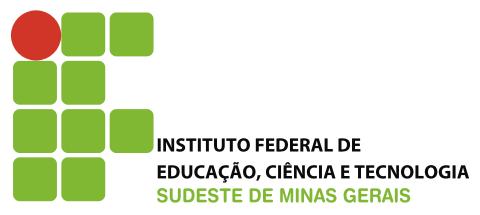 INSTITUTO FEDERAL DE
EDUCAÇÃO, CIÊNCIA E TECNOLOGIA
SUDESTE DE MINAS GERAIS